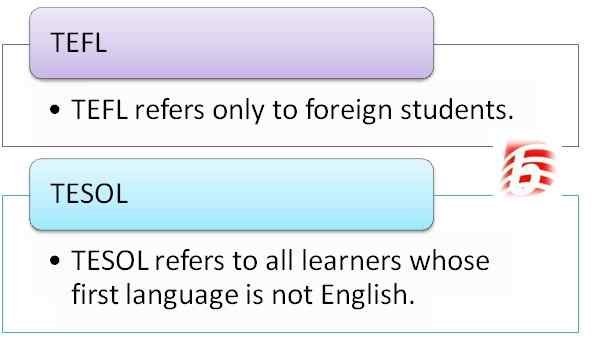 TEFL

• TEFL refers only to foreign students.

TESOL

• TESOL refers to all learners whose first language is not English.